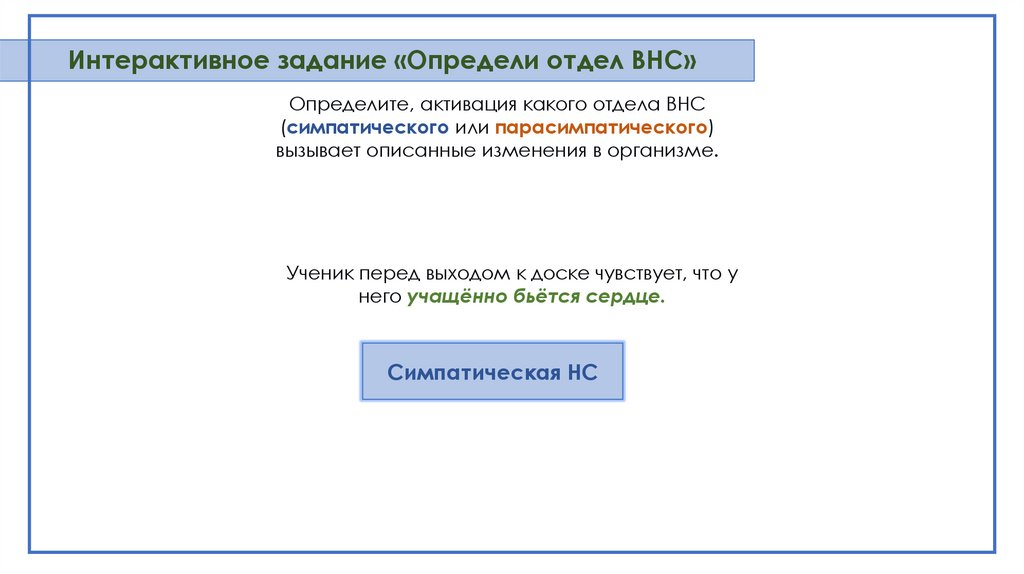 Интерактивное задание «Определи отдел ВНС»

Определите, активация какого отдела ВНС (симпатического или парасимпатического) вызывает описанные изменения в организме.

Ученик перед выходом к доске чувствует, что у него учащённо бьётся сердце.

Симпатическая НС